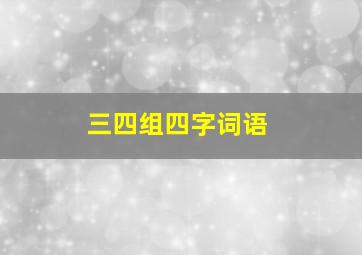 三四组四字词语